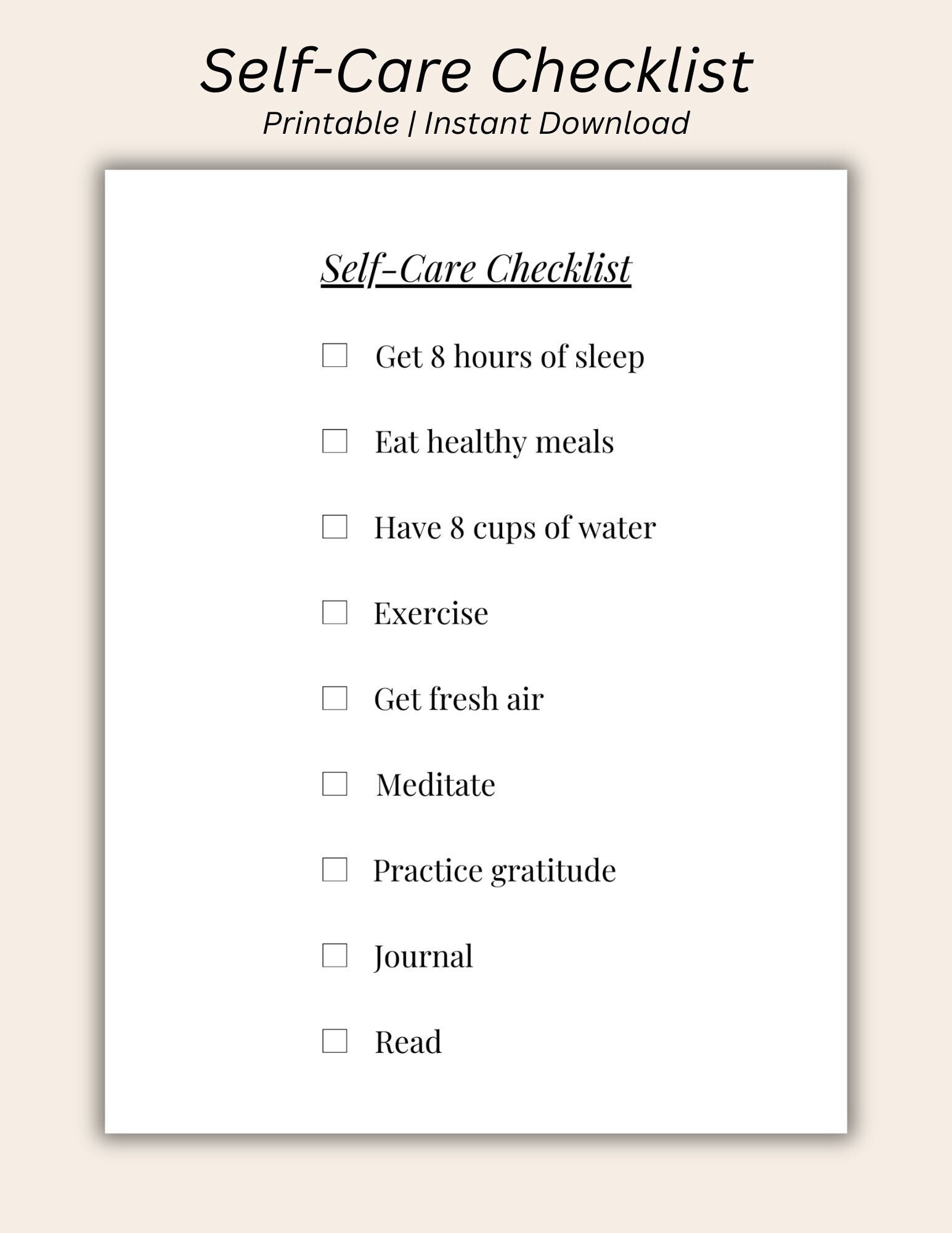 Self-Care Checklist
Printable | Instant Download

Self-Care Checklist

☐ Get 8 hours of sleep

☐ Eat healthy meals

☐ Have 8 cups of water

☐ Exercise

☐ Get fresh air

☐ Meditate

☐ Practice gratitude

☐ Journal

☐ Read